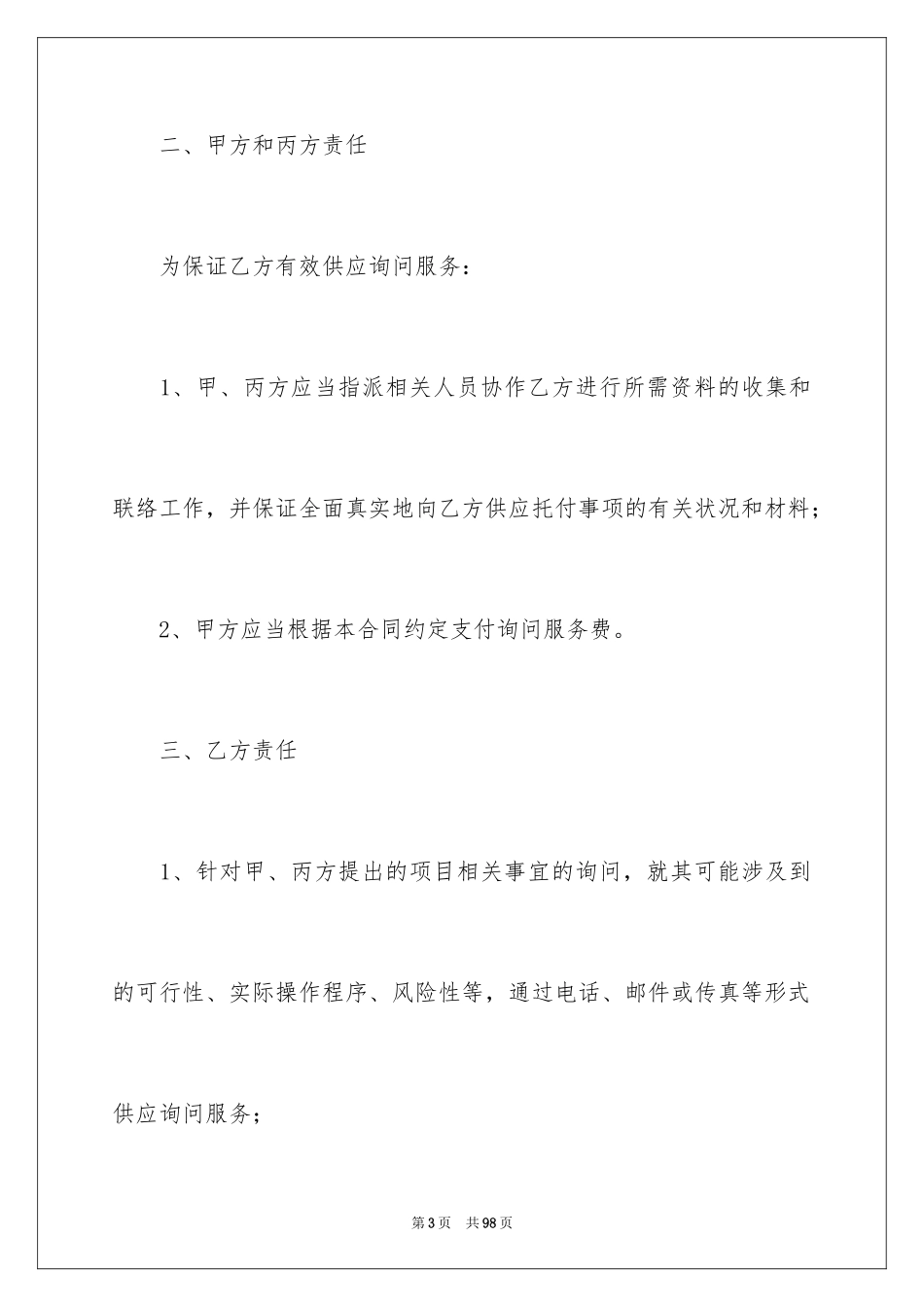 二、甲方和丙方责任

为保证乙方有效供应询问服务：

1、甲、丙方应当指派相关人员协作乙方进行所需资料的收集和联络工作，并保证全面真实地向乙方供应托付事项的有关状况和材料；

2、甲方应当根据本合同约定支付询问服务费。

三、乙方责任

1、针对甲、丙方提出的项目相关事宜的询问，就其可能涉及到的可行性、实际操作程序、风险性等，通过电话、邮件或传真等形式供应询问服务；

第3页 共98页